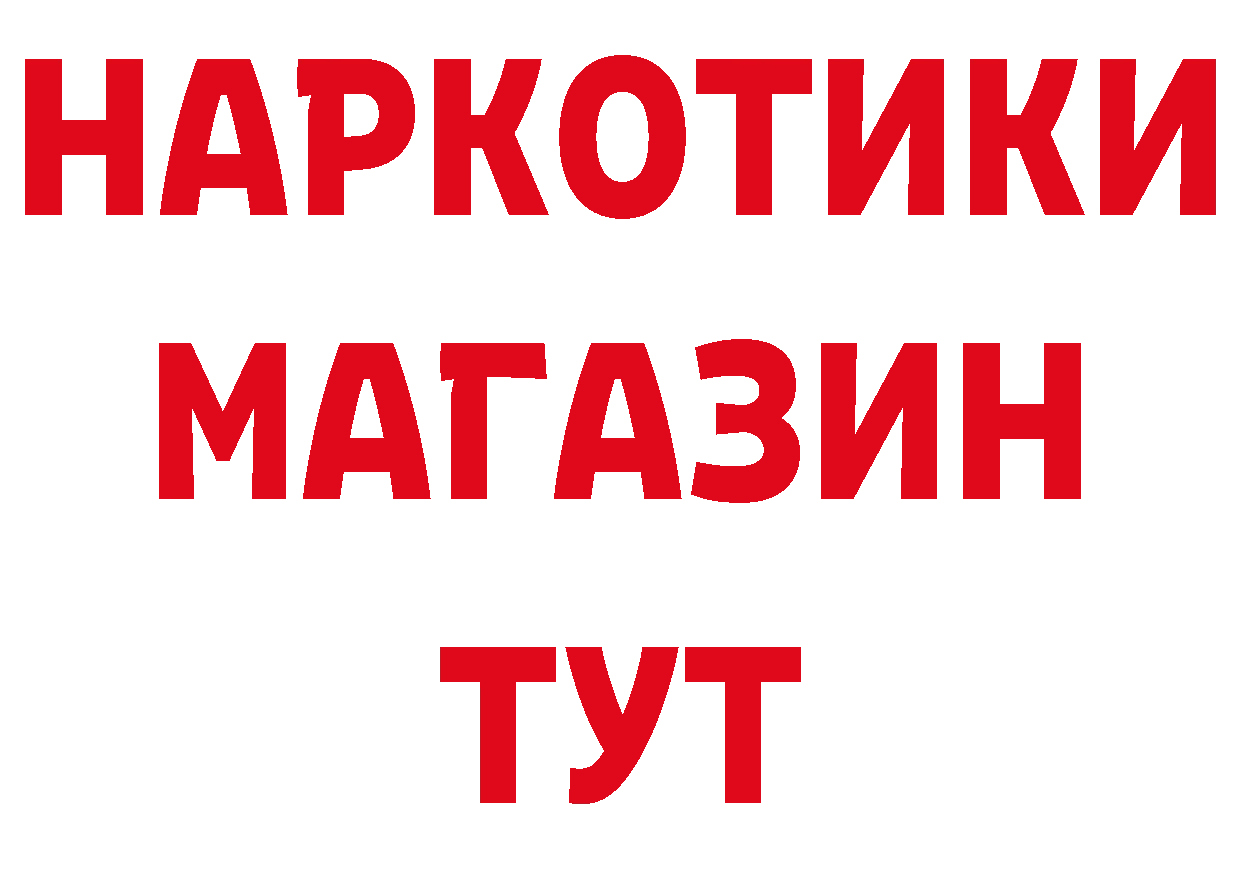 НАРКОТИКИ
МАГАЗИН
ТУТ